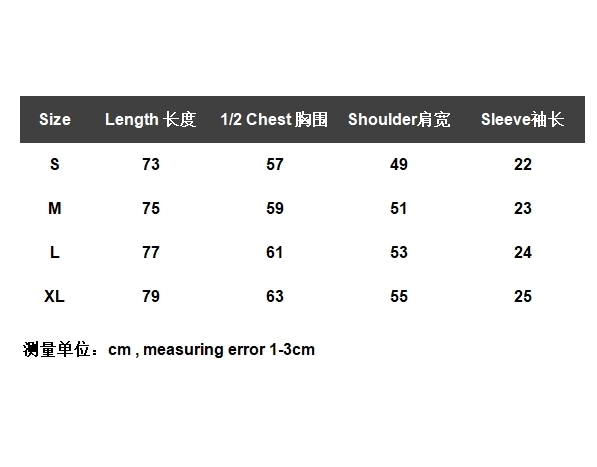 | Size | Length 长度 | 1/2 Chest 胸围 | Shoulder肩宽 | Sleeve袖长 |
|---|---|---|---|---|
| S | 73 | 57 | 49 | 22 |
| M | 75 | 59 | 51 | 23 |
| L | 77 | 61 | 53 | 24 |
| XL | 79 | 63 | 55 | 25 |

测量单位：cm , measuring error 1-3cm